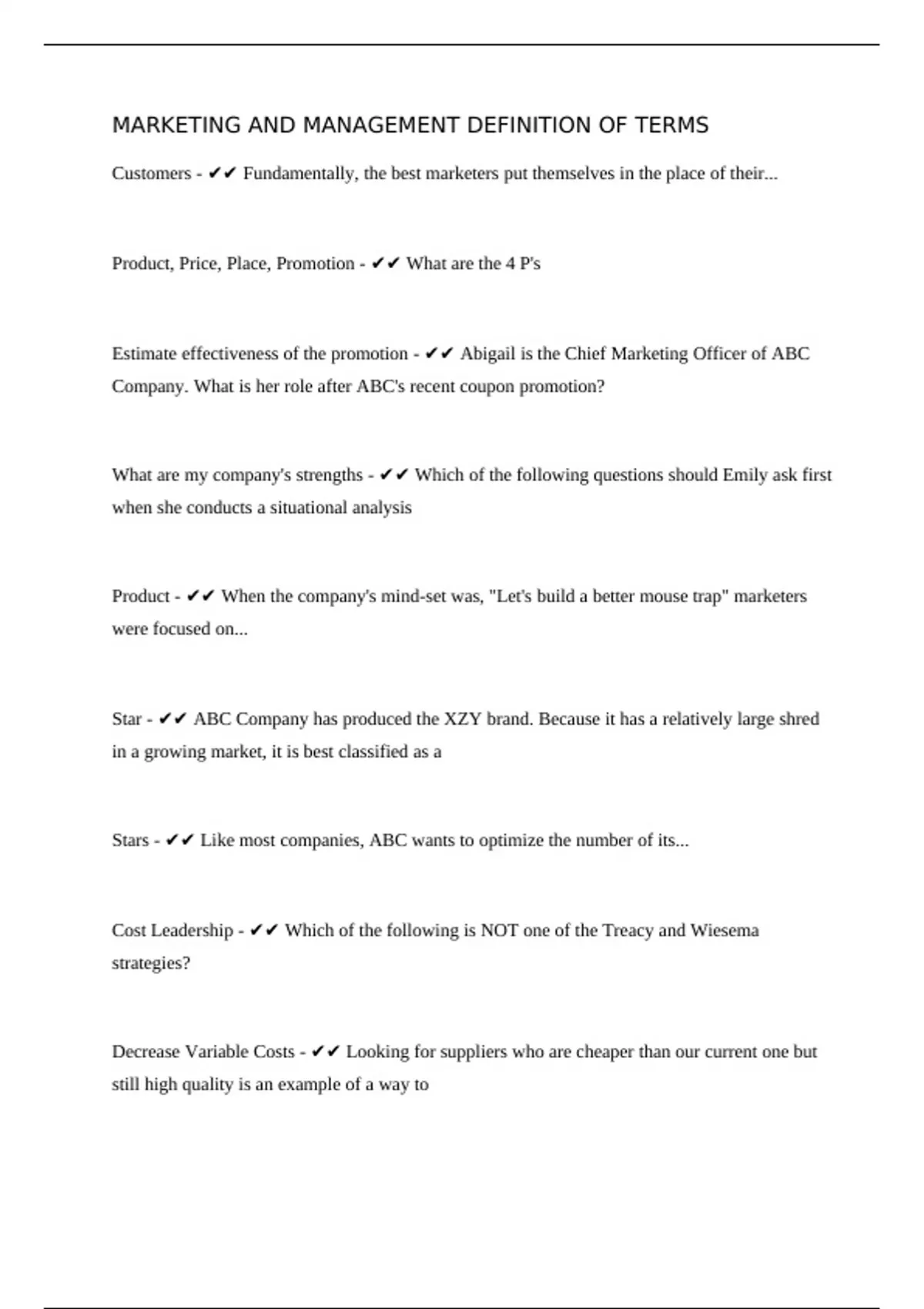 MARKETING AND MANAGEMENT DEFINITION OF TERMS

Customers - ✔✔ Fundamentally, the best marketers put themselves in the place of their...

Product, Price, Place, Promotion - ✔✔ What are the 4 P's

Estimate effectiveness of the promotion - ✔✔ Abigail is the Chief Marketing Officer of ABC Company. What is her role after ABC's recent coupon promotion?

What are my company's strengths - ✔✔ Which of the following questions should Emily ask first when she conducts a situational analysis

Product - ✔✔ When the company's mind-set was, "Let's build a better mouse trap" marketers were focused on...

Star - ✔✔ ABC Company has produced the XZY brand. Because it has a relatively large shred in a growing market, it is best classified as a

Stars - ✔✔ Like most companies, ABC wants to optimize the number of its...

Cost Leadership - ✔✔ Which of the following is NOT one of the Treacy and Wiesema strategies?

Decrease Variable Costs - ✔✔ Looking for suppliers who are cheaper than our current one but still high quality is an example of a way to